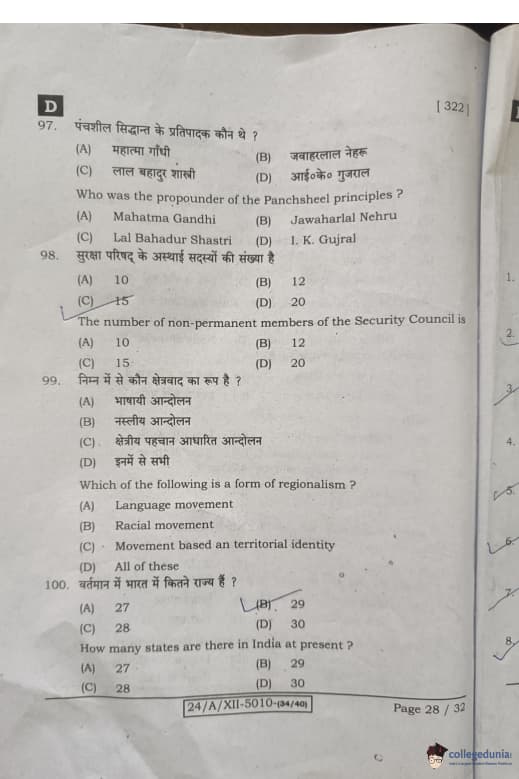 D

[ 322 ]

97. पंचशील सिद्धान्त के प्रतिपादक कौन थे ?

(A) महात्मा गाँधी
(B) जवाहरलाल नेहरू
(C) लाल बहादुर शास्त्री
(D) आई०के० गुजराल

Who was the propounder of the Panchsheel principles ?

(A) Mahatma Gandhi
(B) Jawaharlal Nehru
(C) Lal Bahadur Shastri
(D) I. K. Gujral

98. सुरक्षा परिषद् के अस्थाई सदस्यों की संख्या है

(A) 10
(B) 12
(C) 15
(D) 20

The number of non-permanent members of the Security Council is

(A) 10
(B) 12
(C) 15
(D) 20

99. निम्न में से कौन क्षेत्रवाद का रूप है ?

(A) भाषायी आन्दोलन
(B) नस्लीय आन्दोलन
(C) क्षेत्रीय पहचान आधारित आन्दोलन
(D) इनमें से सभी

Which of the following is a form of regionalism ?

(A) Language movement
(B) Racial movement
(C) Movement based an territorial identity
(D) All of these

100. वर्तमान में भारत में कितने राज्य हैं ?

(A) 27
(B) 29
(C) 28
(D) 30

How many states are there in India at present ?

(A) 27
(B) 29
(C) 28
(D) 30

24/A/XII-5010-(34/40)

Page 28 / 32

1.
2.
3.
4.
5.
6.
7.
8.

collegedunia